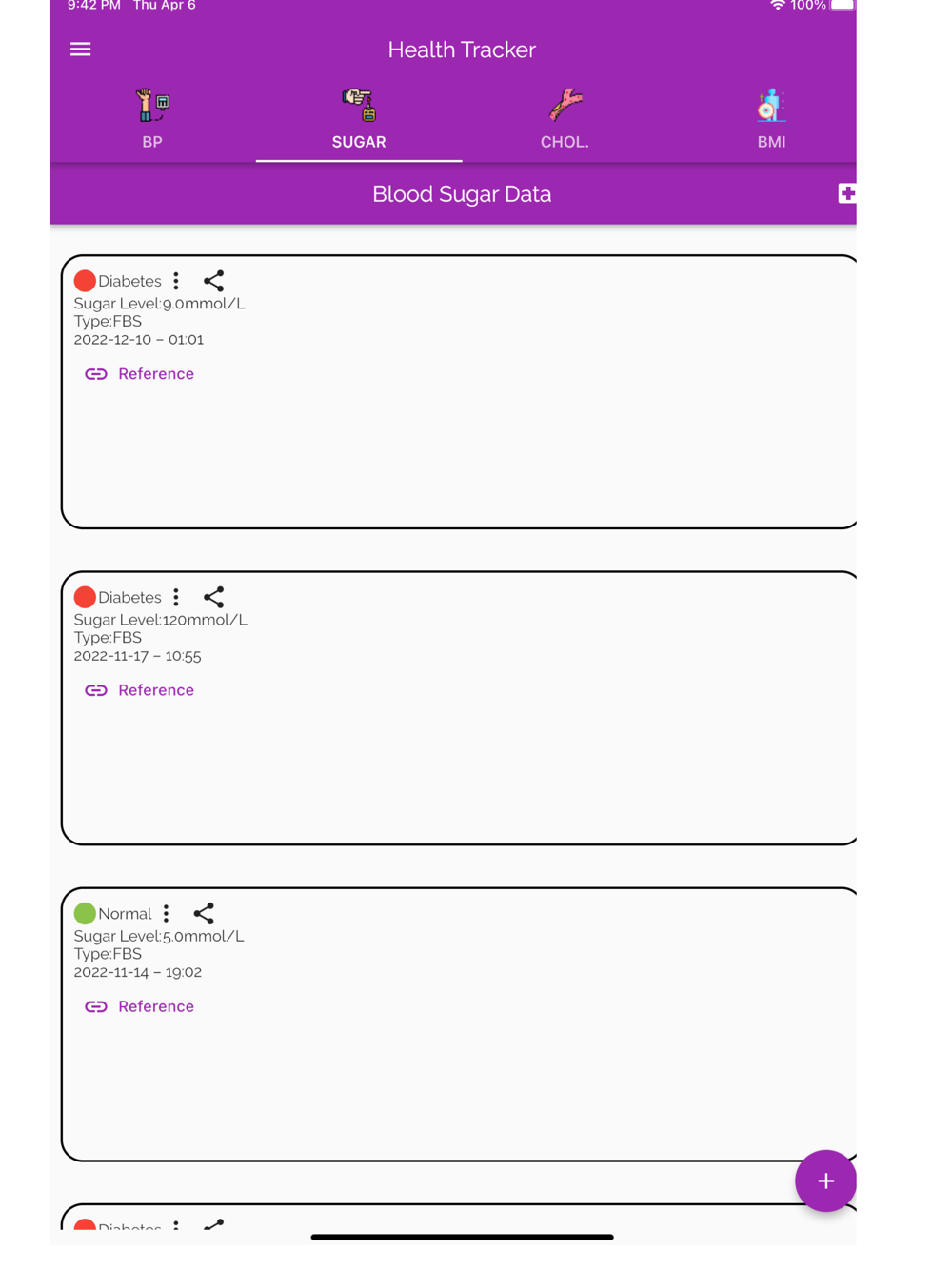 9:42 PM Thu Apr 6
100%

Health Tracker

BP
SUGAR
CHOL.
BMI

Blood Sugar Data

Diabetes
Sugar Level:9.0mmol/L
Type:FBS
2022-12-10 – 01:01
Reference

Diabetes
Sugar Level:120mmol/L
Type:FBS
2022-11-17 – 10:55
Reference

Normal
Sugar Level:5.0mmol/L
Type:FBS
2022-11-14 – 19:02
Reference

+

Diabetes